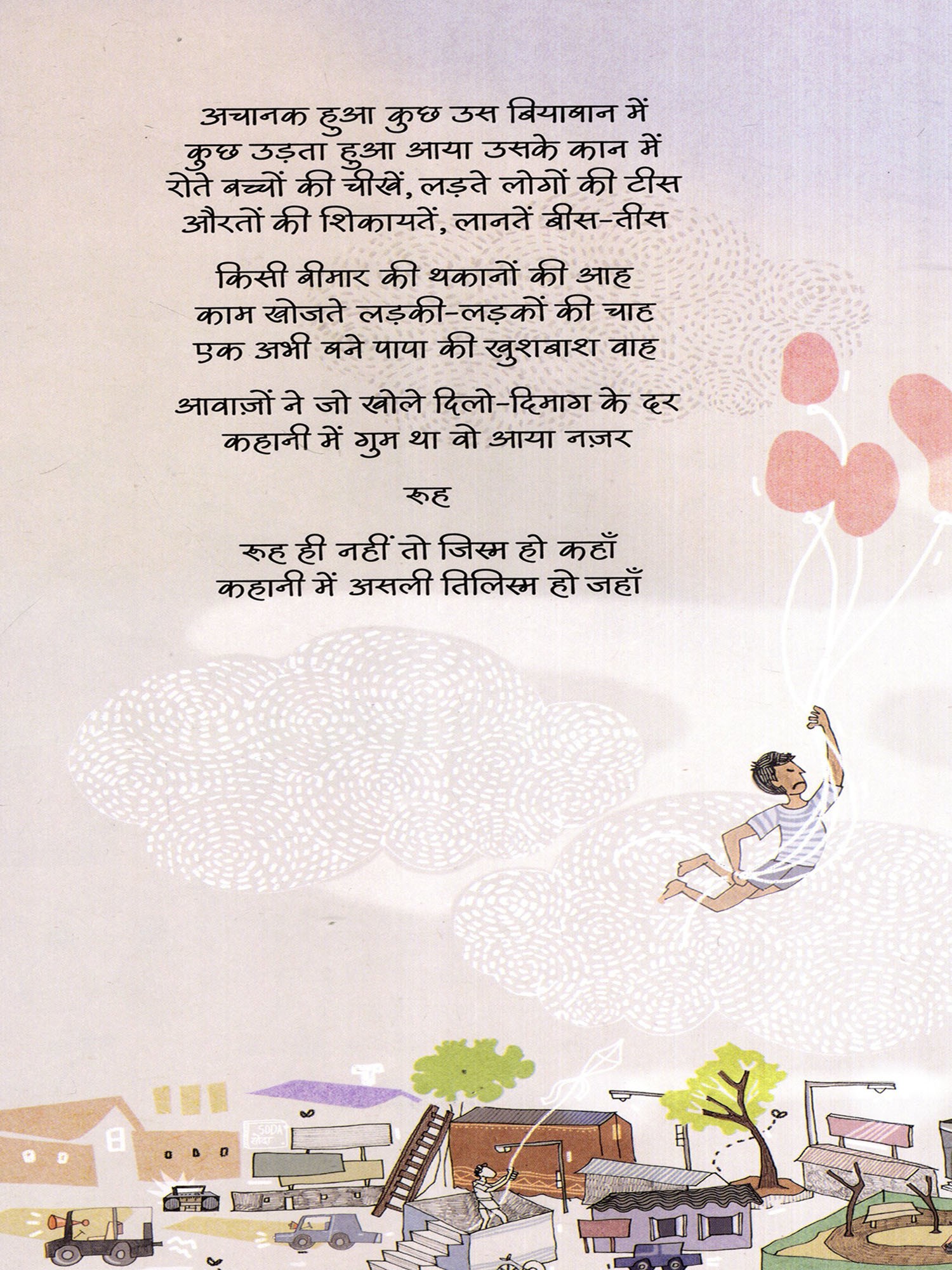 अचानक हुआ कुछ उस बियाबान में
कुछ उड़ता हुआ आया उसके कान में
रोते बच्चों की चीखें, लड़ते लोगों की टीस
औरतों की शिकायतें, लानतें बीस-तीस

किसी बीमार की थकानों की आह
काम खोजते लड़की-लड़कों की चाह
एक अभी बने पापा की खुशबाश वाह

आवाज़ों ने जो खोले दिलो-दिमाग के दर
कहानी में गुम था वो आया नज़र

रूह

रूह ही नहीं तो जिस्म हो कहाँ
कहानी में असली तिलिस्म हो जहाँ

SODA
सोडा